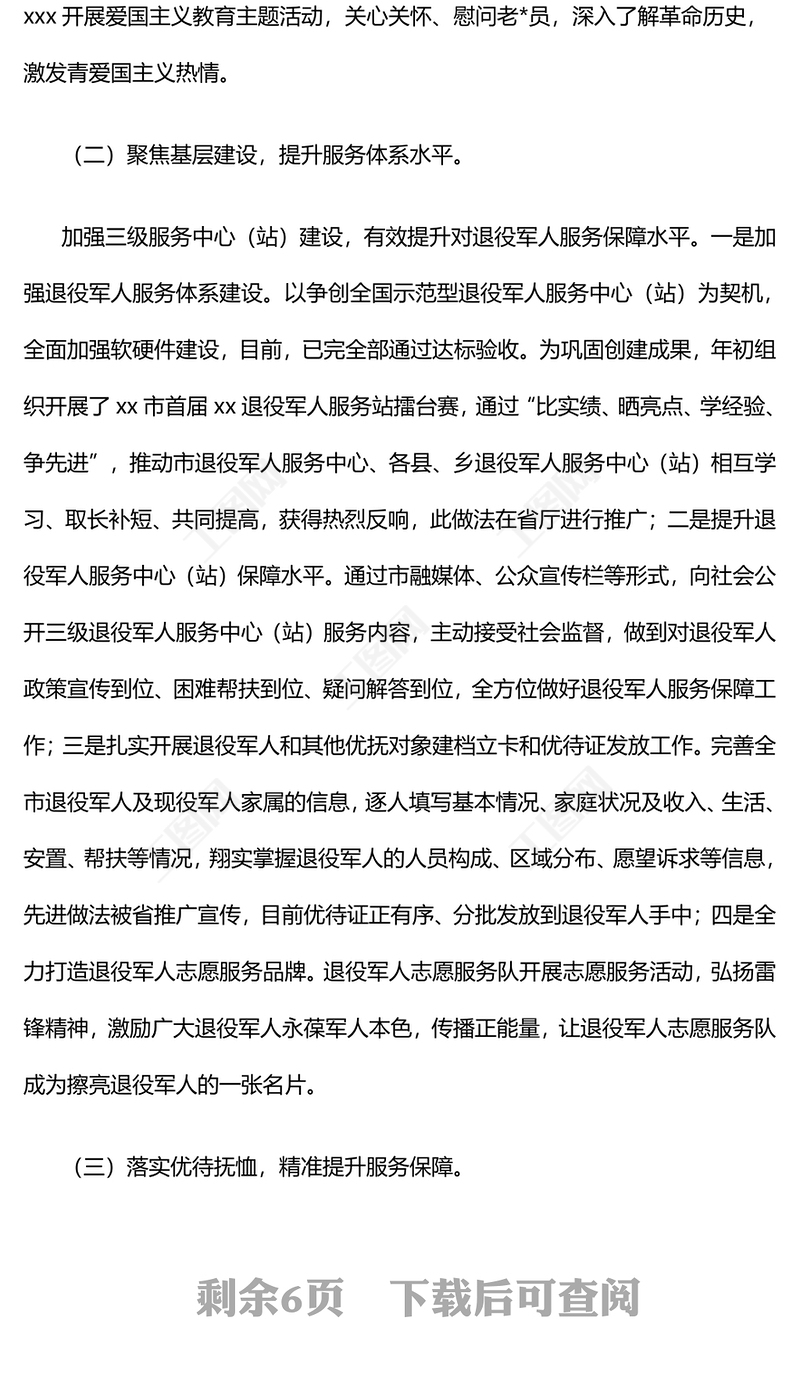 xxx 开展爱国主义教育主题活动，关心关怀、慰问老*员，深入了解革命历史，激发青爱国主义热情。

（二）聚焦基层建设，提升服务体系水平。

加强三级服务中心（站）建设，有效提升对退役军人服务保障水平。一是加强退役军人服务体系建设。以争创全国示范型退役军人服务中心（站）为契机，全面加强软硬件建设，目前，已完全部通过达标验收。为巩固创建成果，年初组织开展了 xx 市首届 xx 退役军人服务站擂台赛，通过“比实绩、晒亮点、学经验、争先进”，推动市退役军人服务中心、各县、乡退役军人服务中心（站）相互学习、取长补短、共同提高，获得热烈反响，此做法在省厅进行推广；二是提升退役军人服务中心（站）保障水平。通过市融媒体、公众宣传栏等形式，向社会公开三级退役军人服务中心（站）服务内容，主动接受社会监督，做到对退役军人政策宣传到位、困难帮扶到位、疑问解答到位，全方位做好退役军人服务保障工作；三是扎实开展退役军人和其他优抚对象建档立卡和优待证发放工作。完善全市退役军人及现役军人家属的信息，逐人填写基本情况、家庭状况及收入、生活、安置、帮扶等情况，翔实掌握退役军人的人员构成、区域分布、愿望诉求等信息，先进做法被省推广宣传，目前优待证正有序、分批发放到退役军人手中；四是全力打造退役军人志愿服务品牌。退役军人志愿服务队开展志愿服务活动，弘扬雷锋精神，激励广大退役军人永葆军人本色，传播正能量，让退役军人志愿服务队成为擦亮退役军人的一张名片。

（三）落实优待抚恤，精准提升服务保障。

剩余6页 下载后可查阅